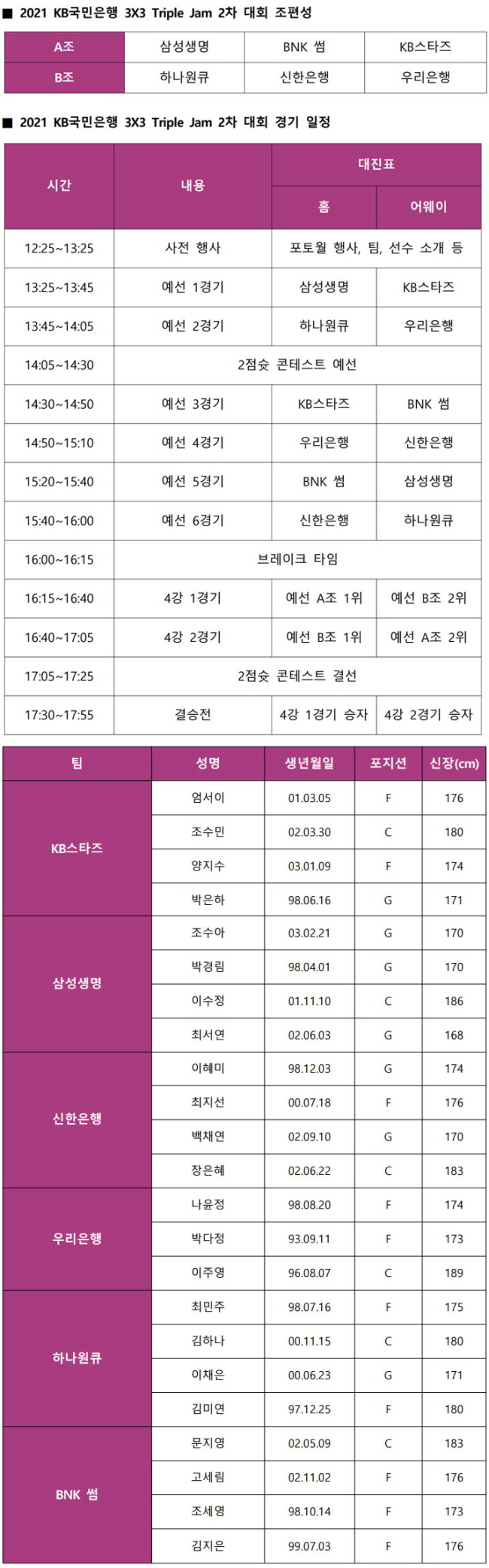 ■ 2021 KB국민은행 3X3 Triple Jam 2차 대회 조편성

| A조 | 삼성생명 | BNK 썸 | KB스타즈 |
|---|---|---|---|
| B조 | 하나원큐 | 신한은행 | 우리은행 |

■ 2021 KB국민은행 3X3 Triple Jam 2차 대회 경기 일정

| 시간 | 내용 | 대진표 홈 | 대진표 어웨이 |
|---|---|---|---|
| 12:25~13:25 | 사전 행사 | 포토월 행사, 팀, 선수 소개 등 | |
| 13:25~13:45 | 예선 1경기 | 삼성생명 | KB스타즈 |
| 13:45~14:05 | 예선 2경기 | 하나원큐 | 우리은행 |
| 14:05~14:30 | 2점슛 콘테스트 예선 | | |
| 14:30~14:50 | 예선 3경기 | KB스타즈 | BNK 썸 |
| 14:50~15:10 | 예선 4경기 | 우리은행 | 신한은행 |
| 15:20~15:40 | 예선 5경기 | BNK 썸 | 삼성생명 |
| 15:40~16:00 | 예선 6경기 | 신한은행 | 하나원큐 |
| 16:00~16:15 | 브레이크 타임 | | |
| 16:15~16:40 | 4강 1경기 | 예선 A조 1위 | 예선 B조 2위 |
| 16:40~17:05 | 4강 2경기 | 예선 B조 1위 | 예선 A조 2위 |
| 17:05~17:25 | 2점슛 콘테스트 결선 | | |
| 17:30~17:55 | 결승전 | 4강 1경기 승자 | 4강 2경기 승자 |

| 팀 | 성명 | 생년월일 | 포지션 | 신장(cm) |
|---|---|---|---|---|
| KB스타즈 | 엄서이 | 01.03.05 | F | 176 |
| | 조수민 | 02.03.30 | C | 180 |
| | 양지수 | 03.01.09 | F | 174 |
| | 박은하 | 98.06.16 | G | 171 |
| 삼성생명 | 조수아 | 03.02.21 | G | 170 |
| | 박경림 | 98.04.01 | G | 170 |
| | 이수정 | 01.11.10 | C | 186 |
| | 최서연 | 02.06.03 | G | 168 |
| 신한은행 | 이혜미 | 98.12.03 | G | 174 |
| | 최지선 | 00.07.18 | F | 176 |
| | 백채연 | 02.09.10 | G | 170 |
| | 장은혜 | 02.06.22 | C | 183 |
| 우리은행 | 나윤정 | 98.08.20 | F | 174 |
| | 박다정 | 93.09.11 | F | 173 |
| | 이주영 | 96.08.07 | C | 189 |
| 하나원큐 | 최민주 | 98.07.16 | F | 175 |
| | 김하나 | 00.11.15 | C | 180 |
| | 이채은 | 00.06.23 | G | 171 |
| | 김미연 | 97.12.25 | F | 180 |
| BNK 썸 | 문지영 | 02.05.09 | C | 183 |
| | 고세림 | 02.11.02 | F | 176 |
| | 조세영 | 98.10.14 | F | 173 |
| | 김지은 | 99.07.03 | F | 176 |